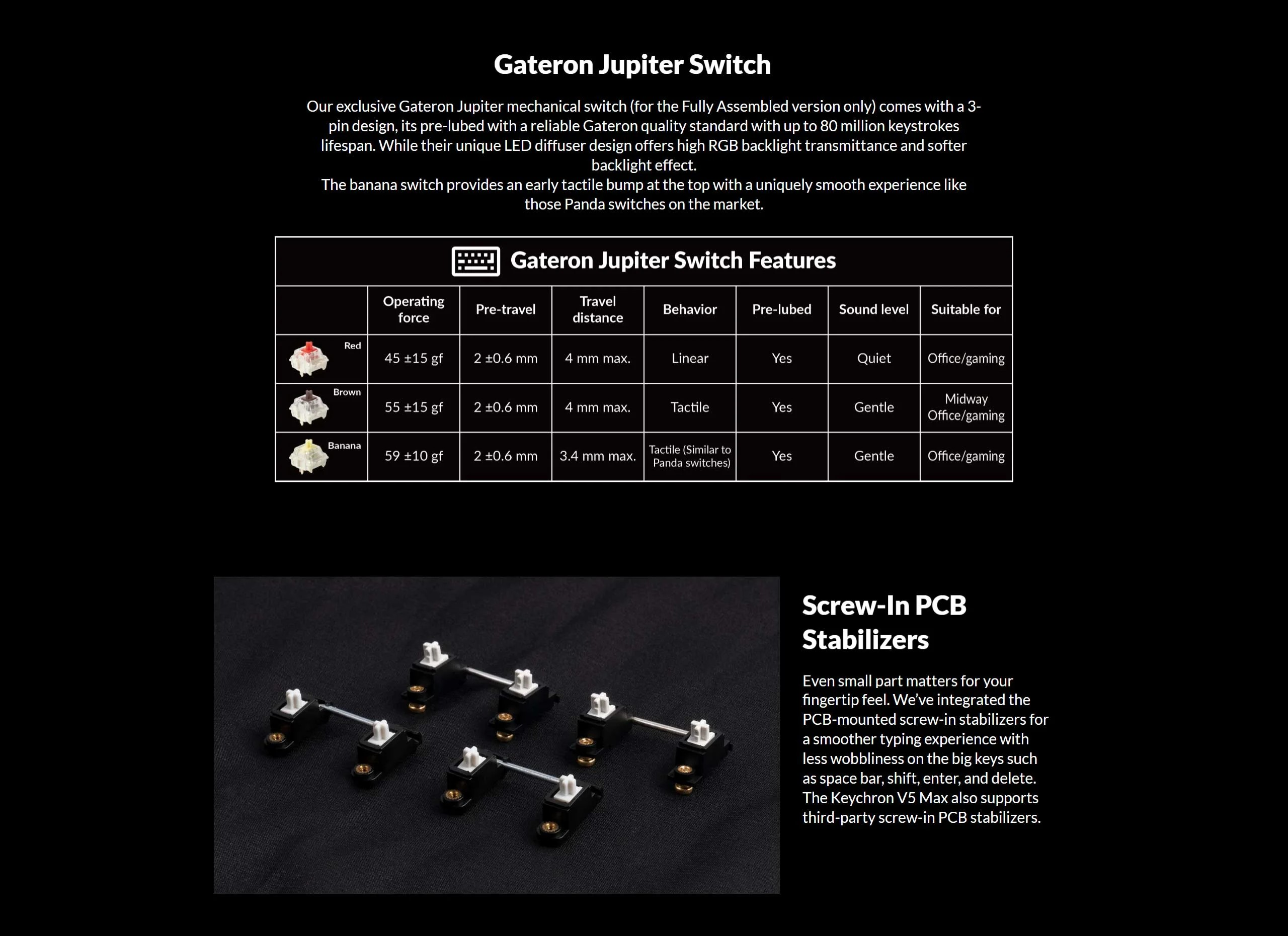 Gateron Jupiter Switch

Our exclusive Gateron Jupiter mechanical switch (for the Fully Assembled version only) comes with a 3-pin design, its pre-lubed with a reliable Gateron quality standard with up to 80 million keystrokes lifespan. While their unique LED diffuser design offers high RGB backlight transmittance and softer backlight effect.
The banana switch provides an early tactile bump at the top with a uniquely smooth experience like those Panda switches on the market.

Gateron Jupiter Switch Features

| | Operating force | Pre-travel | Travel distance | Behavior | Pre-lubed | Sound level | Suitable for |
|---|---|---|---|---|---|---|---|
| Red | 45 ±15 gf | 2 ±0.6 mm | 4 mm max. | Linear | Yes | Quiet | Office/gaming |
| Brown | 55 ±15 gf | 2 ±0.6 mm | 4 mm max. | Tactile | Yes | Gentle | Midway Office/gaming |
| Banana | 59 ±10 gf | 2 ±0.6 mm | 3.4 mm max. | Tactile (Similar to Panda switches) | Yes | Gentle | Office/gaming |

Screw-In PCB Stabilizers

Even small part matters for your fingertip feel. We've integrated the PCB-mounted screw-in stabilizers for a smoother typing experience with less wobbliness on the big keys such as space bar, shift, enter, and delete. The Keychron V5 Max also supports third-party screw-in PCB stabilizers.